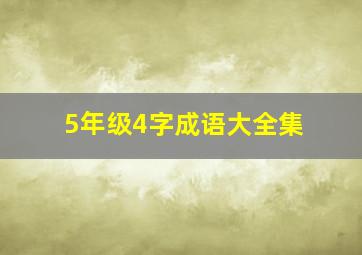 5年级4字成语大全集